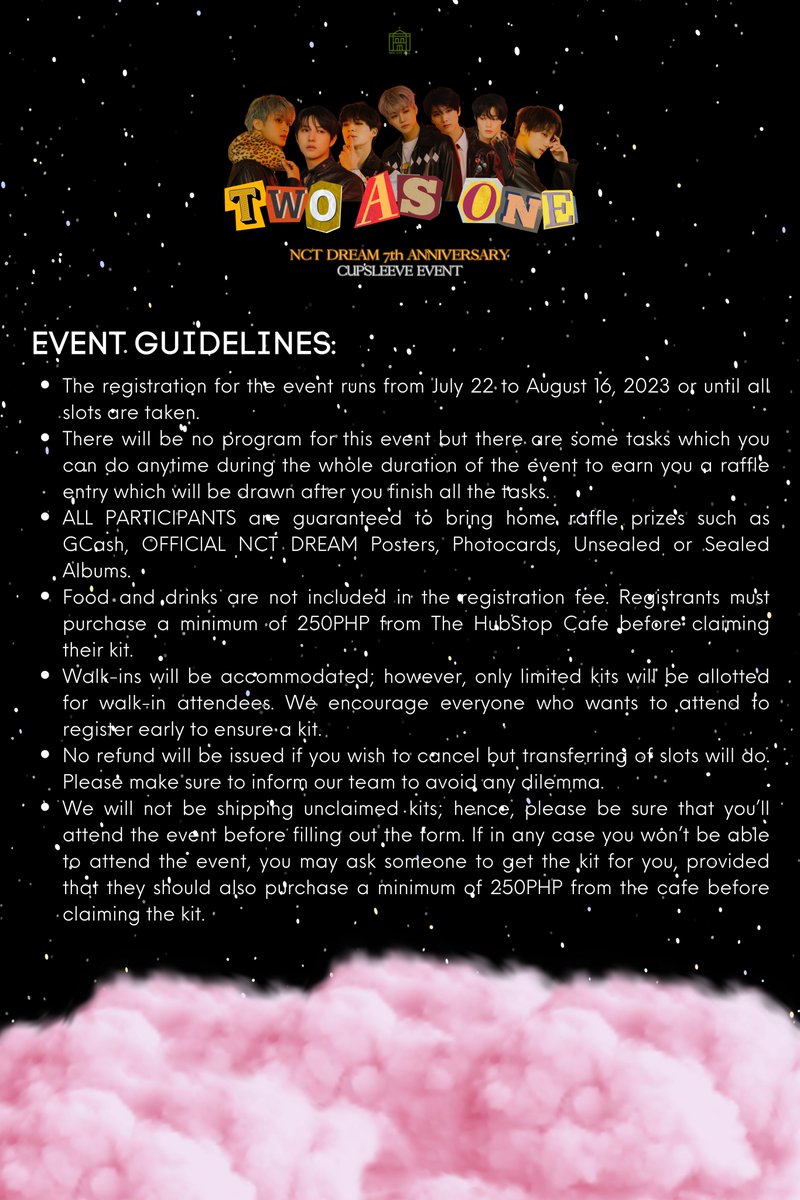 TWO AS ONE

NCT DREAM 7th ANNIVERSARY CUPSLEEVE EVENT

EVENT GUIDELINES:

- The registration for the event runs from July 22 to August 16, 2023 or until all slots are taken.
- There will be no program for this event but there are some tasks which you can do anytime during the whole duration of the event to earn you a raffle entry which will be drawn after you finish all the tasks.
- ALL PARTICIPANTS are guaranteed to bring home raffle prizes such as GCash, OFFICIAL NCT DREAM Posters, Photocards, Unsealed or Sealed Albums.
- Food and drinks are not included in the registration fee. Registrants must purchase a minimum of 250PHP from The HubStop Cafe before claiming their kit.
- Walk-ins will be accommodated; however, only limited kits will be allotted for walk-in attendees. We encourage everyone who wants to attend to register early to ensure a kit.
- No refund will be issued if you wish to cancel but transferring of slots will do. Please make sure to inform our team to avoid any dilemma.
- We will not be shipping unclaimed kits; hence, please be sure that you'll attend the event before filling out the form. If in any case you won't be able to attend the event, you may ask someone to get the kit for you, provided that they should also purchase a minimum of 250PHP from the cafe before claiming the kit.